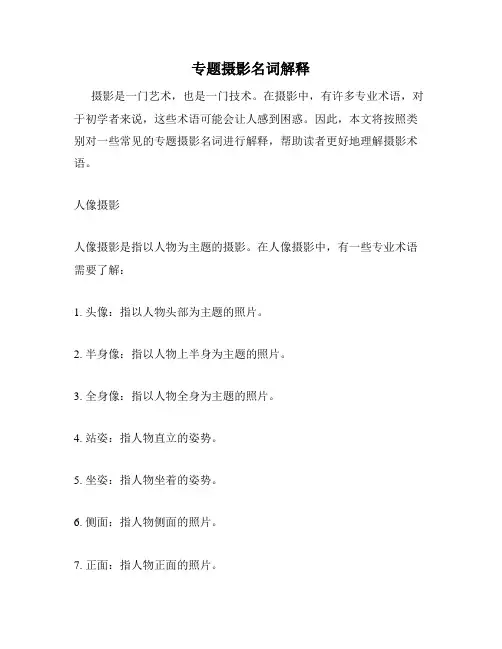 专题摄影名词解释

摄影是一门艺术，也是一门技术。在摄影中，有许多专业术语，对于初学者来说，这些术语可能会让人感到困惑。因此，本文将按照类别对一些常见的专题摄影名词进行解释，帮助读者更好地理解摄影术语。

人像摄影

人像摄影是指以人物为主题的摄影。在人像摄影中，有一些专业术语需要了解：

1. 头像：指以人物头部为主题的照片。

2. 半身像：指以人物上半身为主题的照片。

3. 全身像：指以人物全身为主题的照片。

4. 站姿：指人物直立的姿势。

5. 坐姿：指人物坐着的姿势。

6. 侧面：指人物侧面的照片。

7. 正面：指人物正面的照片。